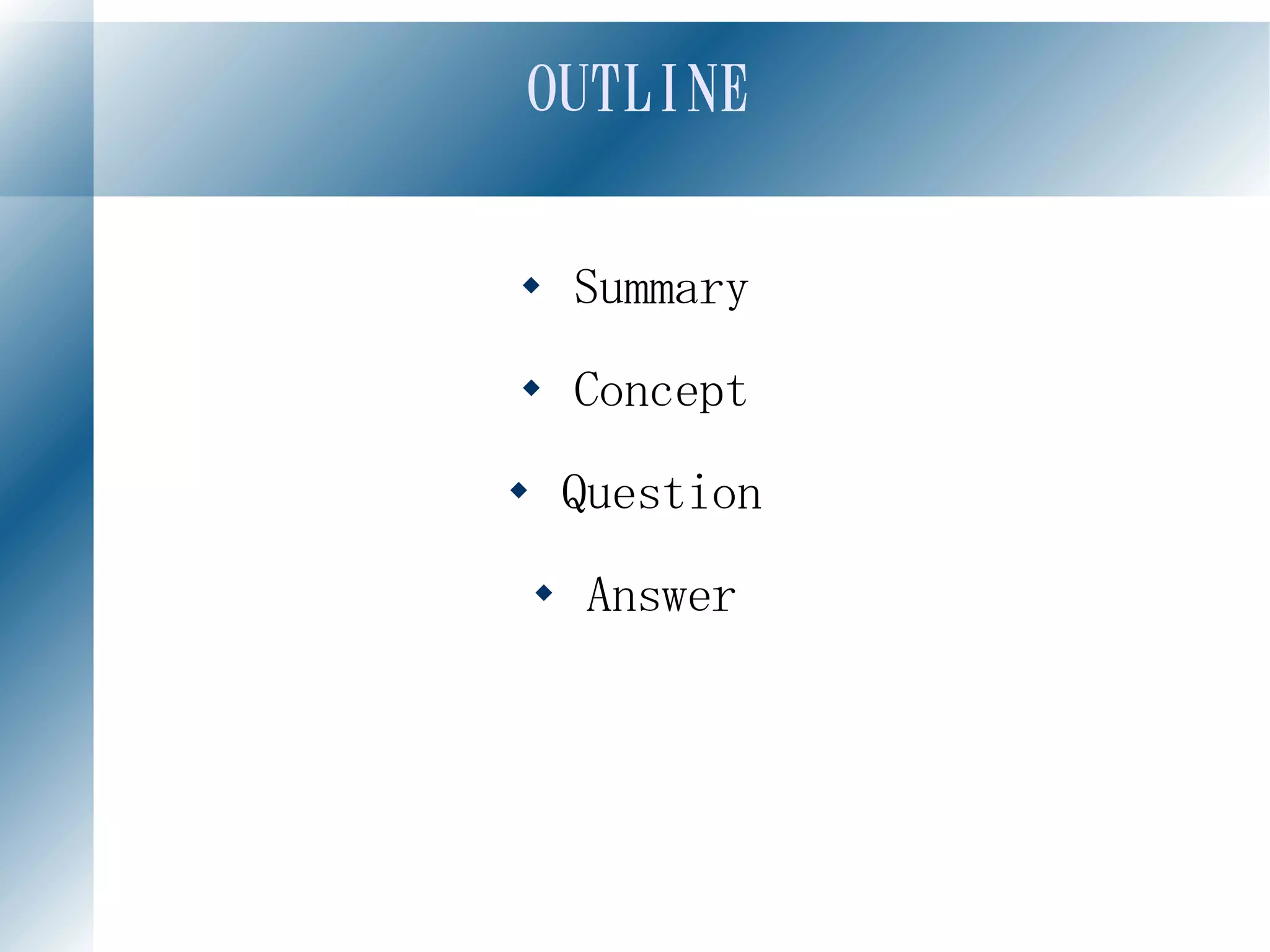 OUTLINE

◆ Summary
◆ Concept
◆ Question
◆ Answer